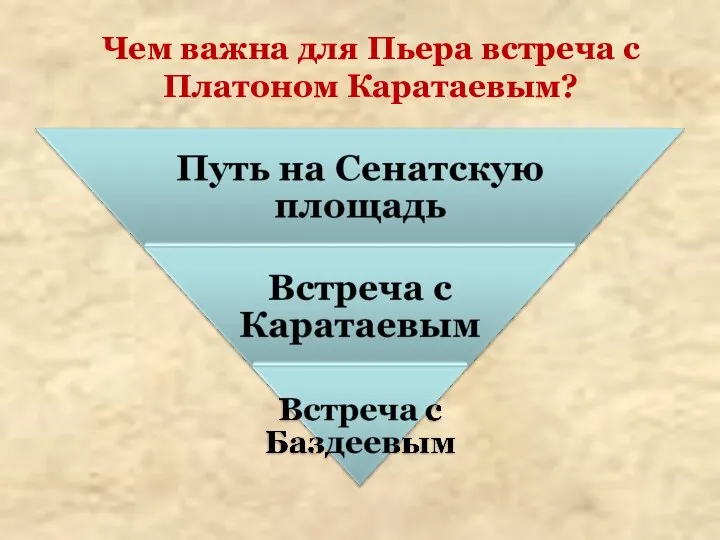 Чем важна для Пьера встреча с Платоном Каратаевым?

Путь на Сенатскую площадь

Встреча с Каратаевым

Встреча с Баздеевым